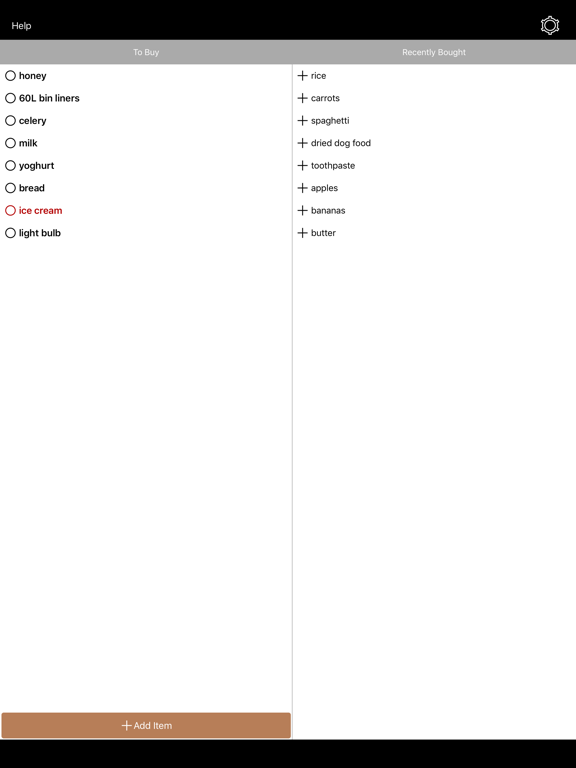 Help

To Buy

honey
60L bin liners
celery
milk
yoghurt
bread
ice cream
light bulb

+ Add Item

Recently Bought

+ rice
+ carrots
+ spaghetti
+ dried dog food
+ toothpaste
+ apples
+ bananas
+ butter